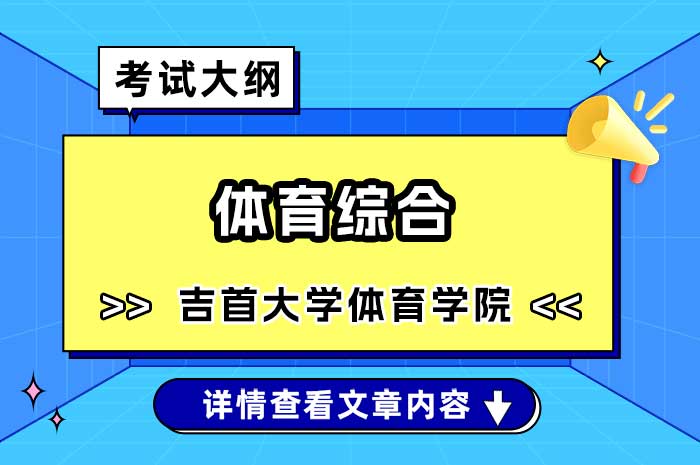 考试大纲

体育综合

>> 吉首大学体育学院 <<

详情查看文章内容